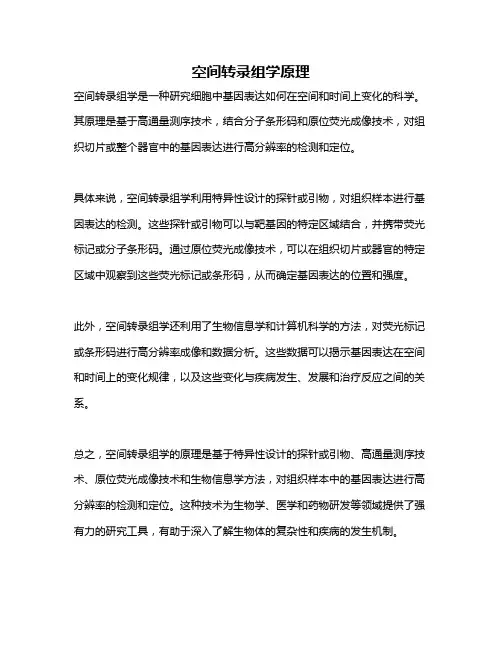 空间转录组学原理

空间转录组学是一种研究细胞中基因表达如何在空间和时间上变化的科学。其原理是基于高通量测序技术，结合分子条形码和原位荧光成像技术，对组织切片或整个器官中的基因表达进行高分辨率的检测和定位。

具体来说，空间转录组学利用特异性设计的探针或引物，对组织样本进行基因表达的检测。这些探针或引物可以与靶基因的特定区域结合，并携带荧光标记或分子条形码。通过原位荧光成像技术，可以在组织切片或器官的特定区域中观察到这些荧光标记或条形码，从而确定基因表达的位置和强度。

此外，空间转录组学还利用了生物信息学和计算机科学的方法，对荧光标记或条形码进行高分辨率成像和数据分析。这些数据可以揭示基因表达在空间和时间上的变化规律，以及这些变化与疾病发生、发展和治疗反应之间的关系。

总之，空间转录组学的原理是基于特异性设计的探针或引物、高通量测序技术、原位荧光成像技术和生物信息学方法，对组织样本中的基因表达进行高分辨率的检测和定位。这种技术为生物学、医学和药物研发等领域提供了强有力的研究工具，有助于深入了解生物体的复杂性和疾病的发生机制。